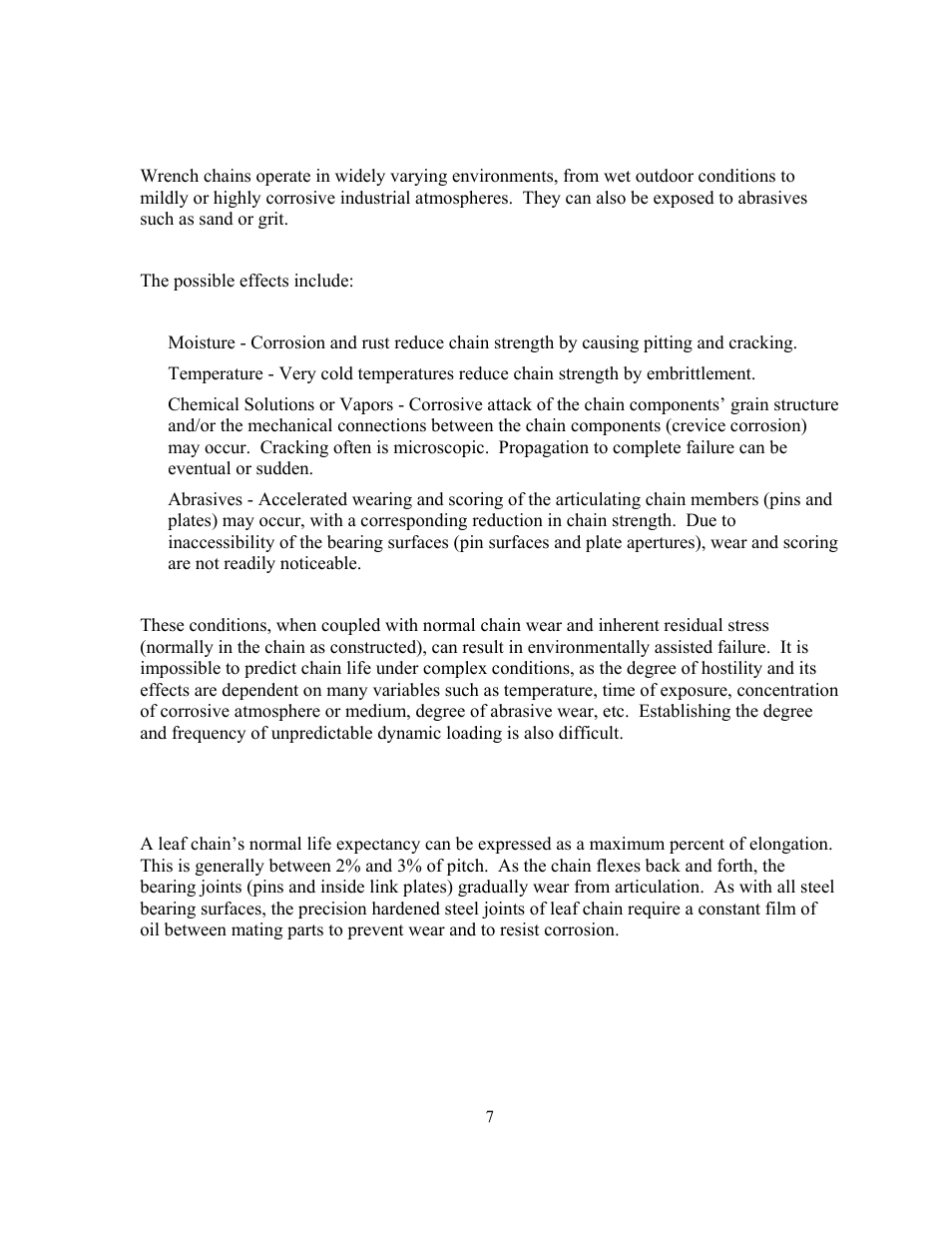 Wrench chains operate in widely varying environments, from wet outdoor conditions to mildly or highly corrosive industrial atmospheres. They can also be exposed to abrasives such as sand or grit.

The possible effects include:

Moisture - Corrosion and rust reduce chain strength by causing pitting and cracking.

Temperature - Very cold temperatures reduce chain strength by embrittlement.

Chemical Solutions or Vapors - Corrosive attack of the chain components' grain structure and/or the mechanical connections between the chain components (crevice corrosion) may occur. Cracking often is microscopic. Propagation to complete failure can be eventual or sudden.

Abrasives - Accelerated wearing and scoring of the articulating chain members (pins and plates) may occur, with a corresponding reduction in chain strength. Due to inaccessibility of the bearing surfaces (pin surfaces and plate apertures), wear and scoring are not readily noticeable.

These conditions, when coupled with normal chain wear and inherent residual stress (normally in the chain as constructed), can result in environmentally assisted failure. It is impossible to predict chain life under complex conditions, as the degree of hostility and its effects are dependent on many variables such as temperature, time of exposure, concentration of corrosive atmosphere or medium, degree of abrasive wear, etc. Establishing the degree and frequency of unpredictable dynamic loading is also difficult.

A leaf chain's normal life expectancy can be expressed as a maximum percent of elongation. This is generally between 2% and 3% of pitch. As the chain flexes back and forth, the bearing joints (pins and inside link plates) gradually wear from articulation. As with all steel bearing surfaces, the precision hardened steel joints of leaf chain require a constant film of oil between mating parts to prevent wear and to resist corrosion.

7